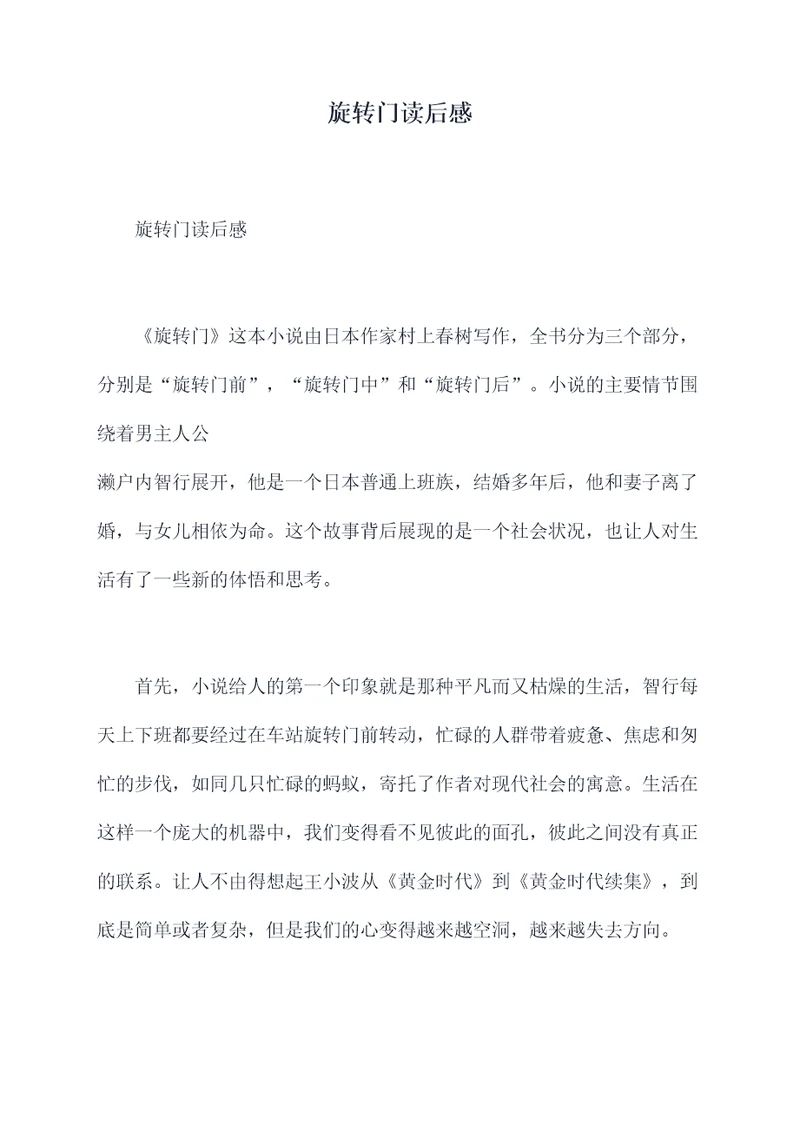 旋转门读后感

旋转门读后感

《旋转门》这本小说由日本作家村上春树写作，全书分为三个部分，分别是“旋转门前”，“旋转门中”和“旋转门后”。小说的主要情节围绕着男主人公
濑户内智行展开，他是一个日本普通上班族，结婚多年后，他和妻子离了婚，与女儿相依为命。这个故事背后展现的是一个社会状况，也让人对生活有了一些新的体悟和思考。

首先，小说给人的第一个印象就是那种平凡而又枯燥的生活，智行每天上下班都要经过在车站旋转门前转动，忙碌的人群带着疲惫、焦虑和匆忙的步伐，如同几只忙碌的蚂蚁，寄托了作者对现代社会的寓意。生活在这样一个庞大的机器中，我们变得看不见彼此的面孔，彼此之间没有真正的联系。让人不由得想起王小波从《黄金时代》到《黄金时代续集》，到底是简单或者复杂，但是我们的心变得越来越空洞，越来越失去方向。